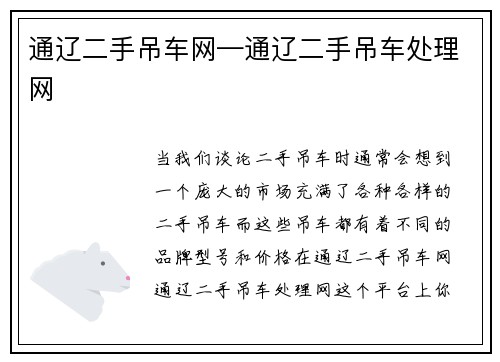 通辽二手吊车网—通辽二手吊车处理网

当我们谈论二手吊车时通常会想到一个庞大的市场充满了各种各样的二手吊车而这些吊车都有着不同的品牌型号和价格在通辽二手吊车网通辽二手吊车处理网这个平台上你